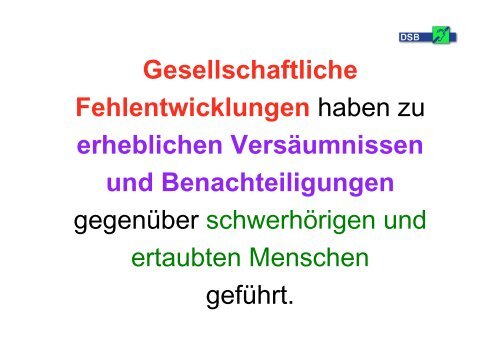 DSB

Gesellschaftliche Fehlentwicklungen haben zu erheblichen Versäumnissen und Benachteiligungen gegenüber schwerhörigen und ertaubten Menschen geführt.